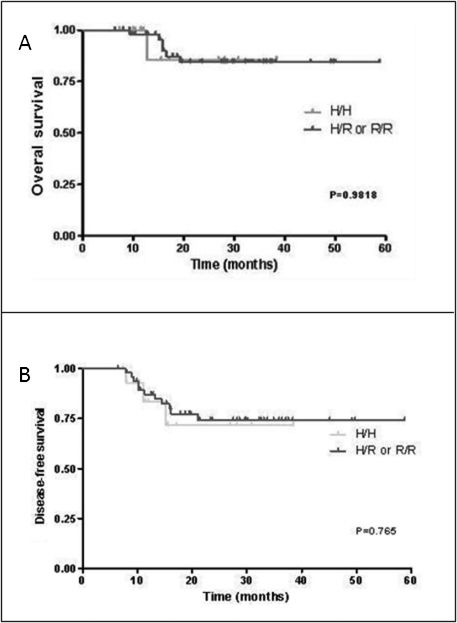 A

Overal survival

1.00
0.75
0.50
0.25
0.00

H/H
H/R or R/R

P=0.9818

0 10 20 30 40 50 60
Time (months)

B

Disease-free survival

1.00
0.75
0.50
0.25
0.00

H/H
H/R or R/R

P=0.765

0 10 20 30 40 50 60
Time (months)